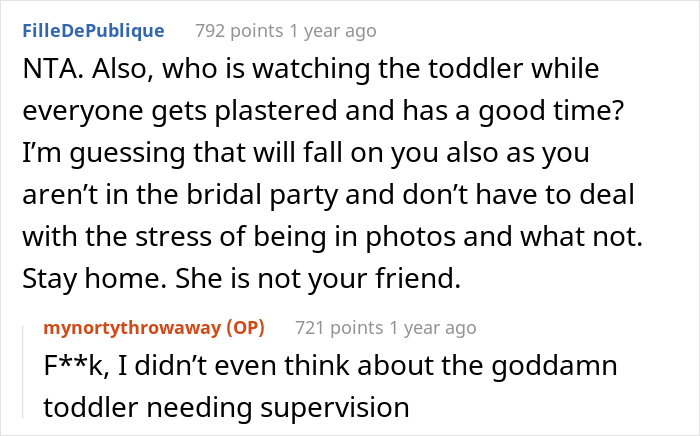 FilleDePublique 792 points 1 year ago

NTA. Also, who is watching the toddler while everyone gets plastered and has a good time? I'm guessing that will fall on you also as you aren't in the bridal party and don't have to deal with the stress of being in photos and what not. Stay home. She is not your friend.

mynortythrowaway (OP) 721 points 1 year ago

F**k, I didn't even think about the goddamn toddler needing supervision